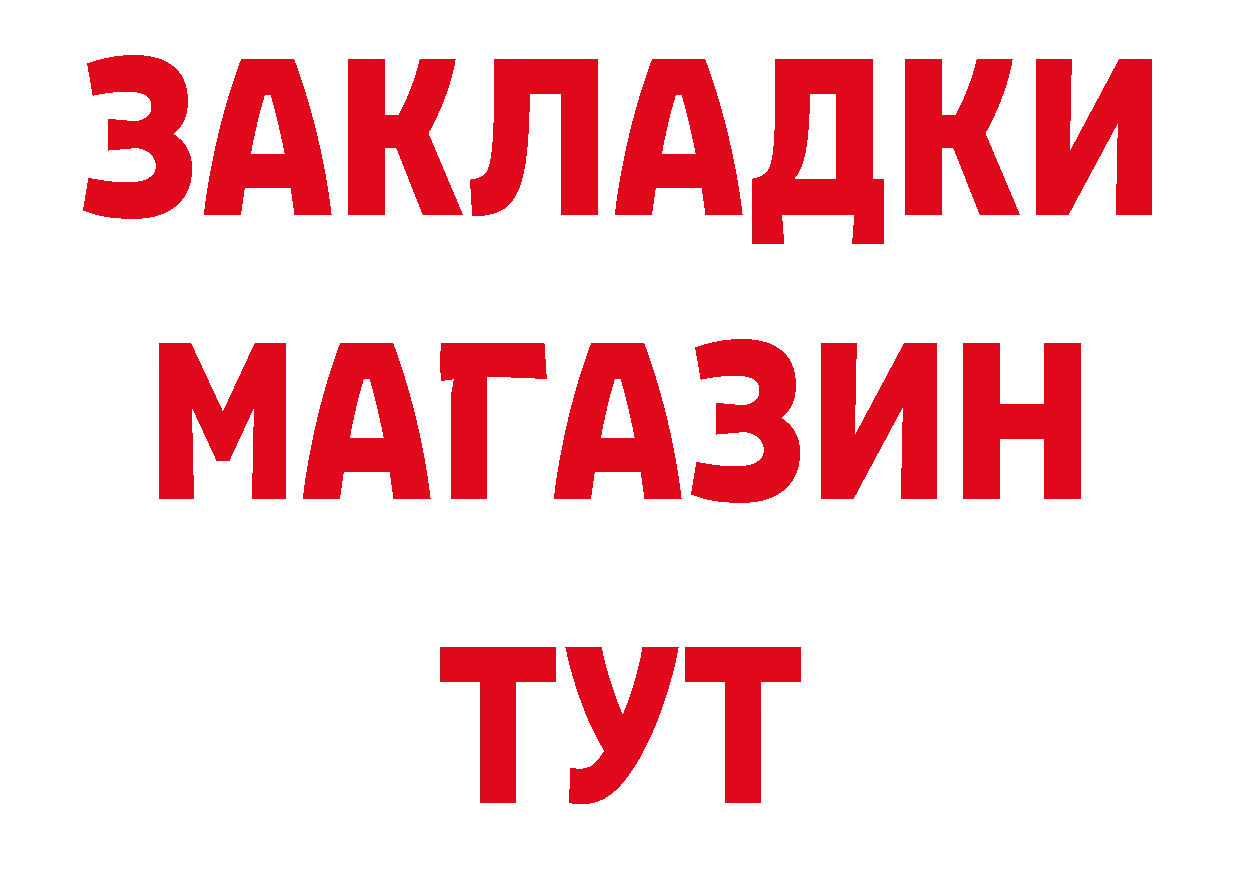 ЗАКЛАДКИ
МАГАЗИН
ТУТ